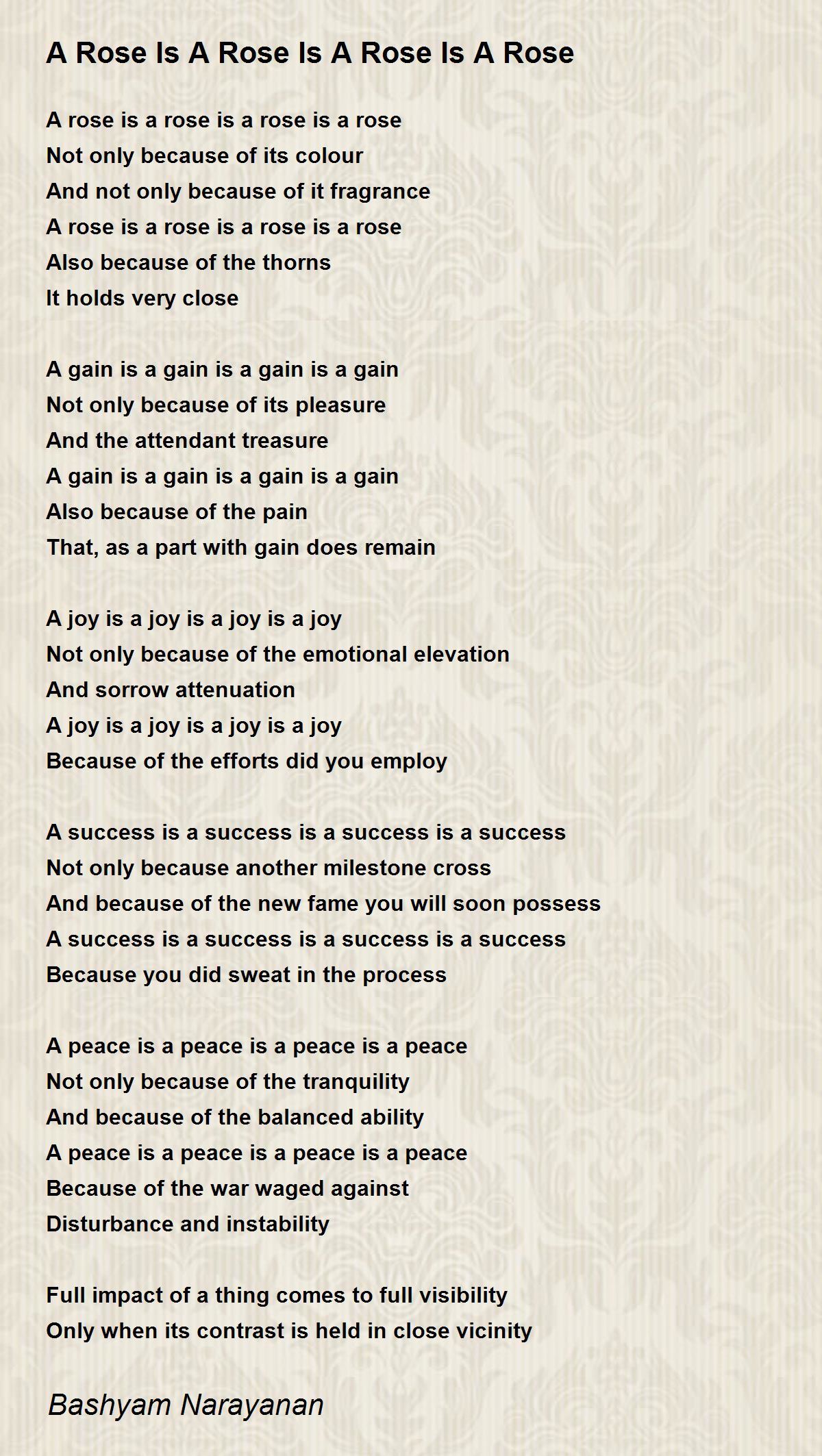 A Rose Is A Rose Is A Rose Is A Rose

A rose is a rose is a rose is a rose
Not only because of its colour
And not only because of it fragrance
A rose is a rose is a rose is a rose
Also because of the thorns
It holds very close

A gain is a gain is a gain is a gain
Not only because of its pleasure
And the attendant treasure
A gain is a gain is a gain is a gain
Also because of the pain
That, as a part with gain does remain

A joy is a joy is a joy is a joy
Not only because of the emotional elevation
And sorrow attenuation
A joy is a joy is a joy is a joy
Because of the efforts did you employ

A success is a success is a success is a success
Not only because another milestone cross
And because of the new fame you will soon possess
A success is a success is a success is a success
Because you did sweat in the process

A peace is a peace is a peace is a peace
Not only because of the tranquility
And because of the balanced ability
A peace is a peace is a peace is a peace
Because of the war waged against
Disturbance and instability

Full impact of a thing comes to full visibility
Only when its contrast is held in close vicinity

Bashyam Narayanan